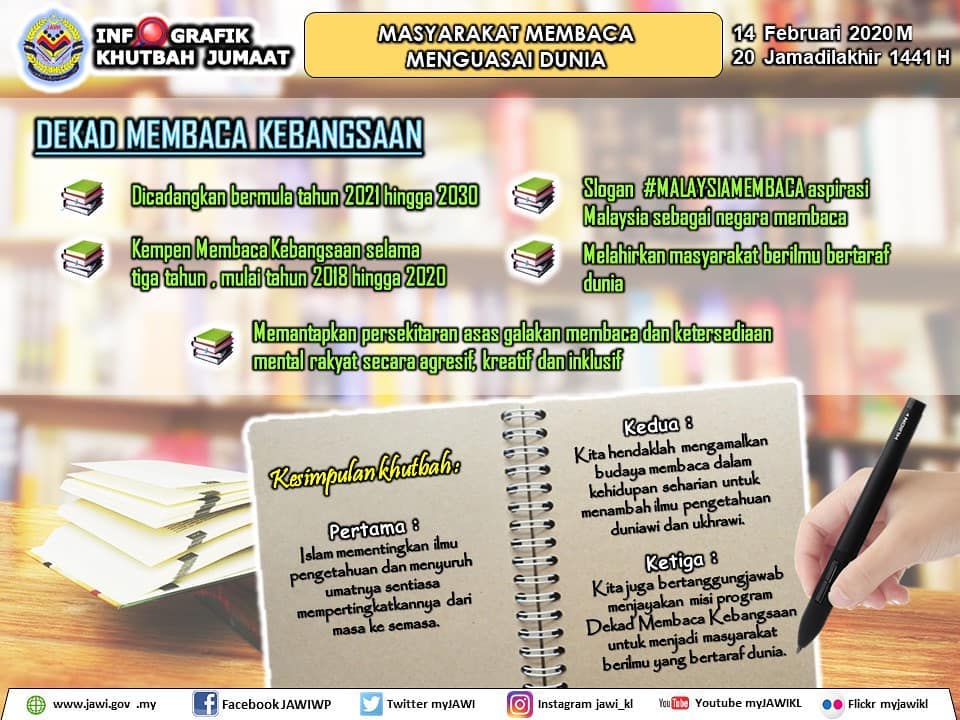 INFOGRAFIK
KHUTBAH JUMAAT

MASYARAKAT MEMBACA
MENGUASAI DUNIA

14 Februari 2020 M
20 Jamadilakhir 1441 H

DEKAD MEMBACA KEBANGSAAN

Dicadangkan bermula tahun 2021 hingga 2030

Kempen Membaca Kebangsaan selama tiga tahun , mulai tahun 2018 hingga 2020

Slogan #MALAYSIAMEMBACA aspirasi Malaysia sebagai negara membaca

Melahirkan masyarakat berilmu bertaraf dunia

Memantapkan persekitaran asas galakan membaca dan ketersediaan mental rakyat secara agresif, kreatif dan inklusif

Kesimpulan khutbah :

Pertama :
Islam mementingkan ilmu pengetahuan dan menyuruh umatnya sentiasa mempertingkatkannya dari masa ke semasa.

Kedua :
Kita hendaklah mengamalkan budaya membaca dalam kehidupan seharian untuk menambah ilmu pengetahuan duniawi dan ukhrawi.

Ketiga :
Kita juga bertanggungjawab menjayakan misi program Dekad Membaca Kebangsaan untuk menjadi masyarakat berilmu yang bertaraf dunia.

www.jawi.gov .my
Facebook JAWIWP
Twitter myJAWI
Instagram jawi_kl
Youtube myJAWIKL
Flickr myjawikl